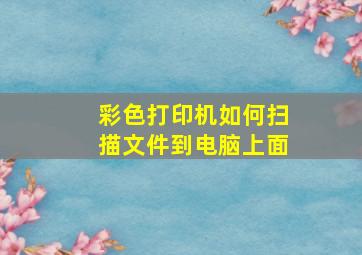 彩色打印机如何扫描文件到电脑上面